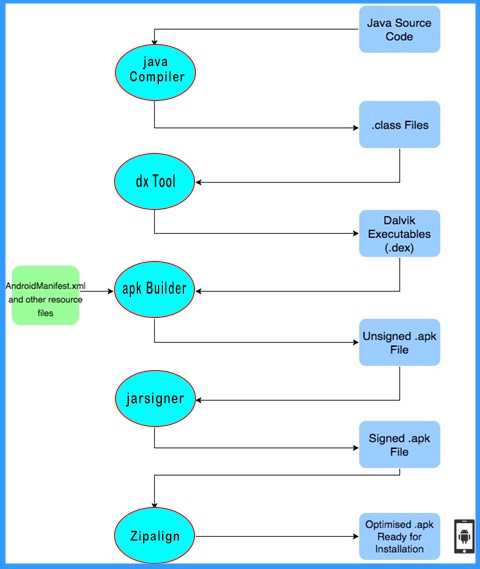 Java Source Code

java Compiler

.class Files

dx Tool

Dalvik Executables (.dex)

AndroidManifest.xml and other resource files

apk Builder

Unsigned .apk File

jarsigner

Signed .apk File

Zipalign

Optimised .apk Ready for Installation